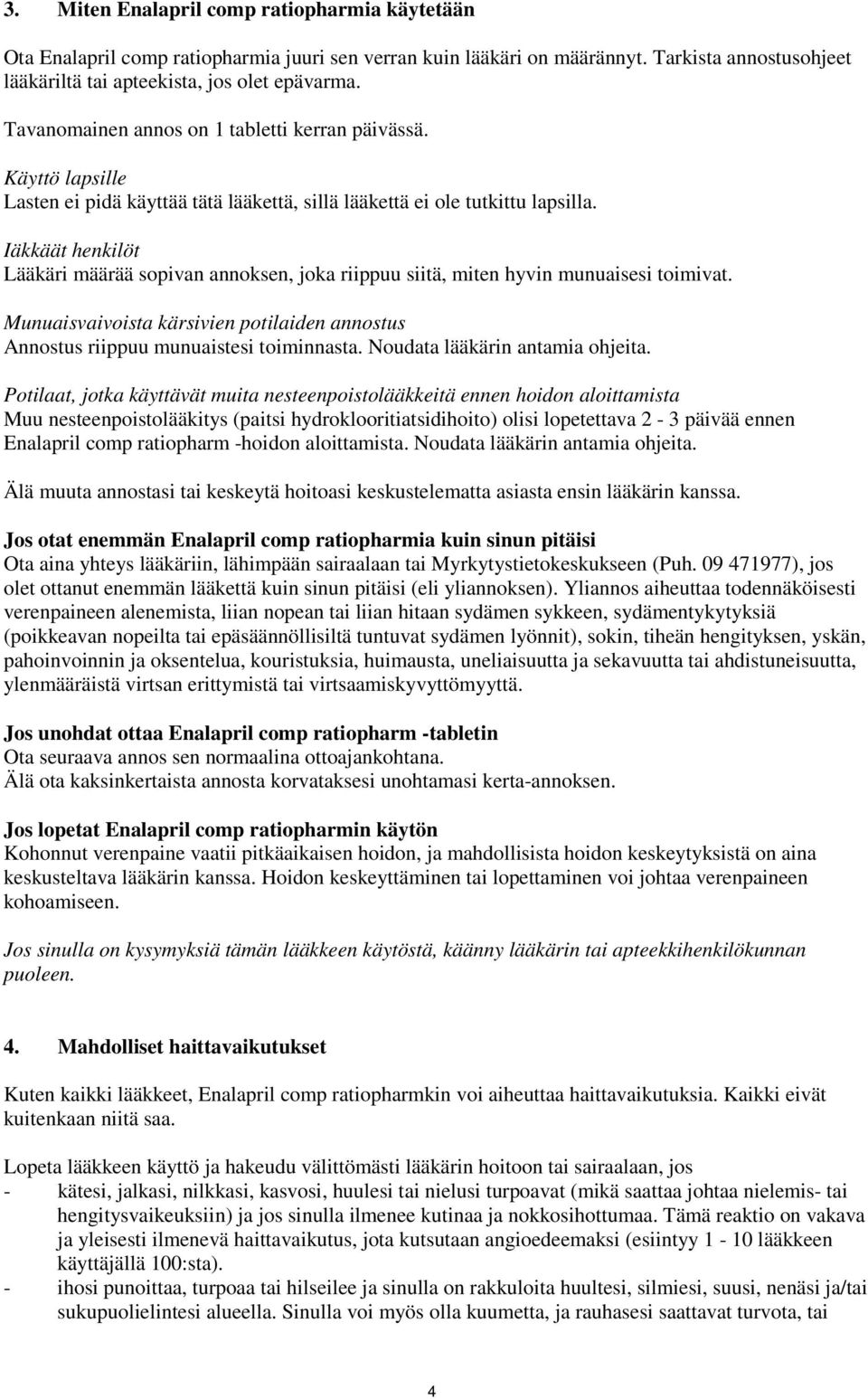 3. Miten Enalapril comp ratiopharmia käytetään

Ota Enalapril comp ratiopharmia juuri sen verran kuin lääkäri on määrännyt. Tarkista annostusohjeet lääkäriltä tai apteekista, jos olet epävarma.

Tavanomainen annos on 1 tabletti kerran päivässä.

Käyttö lapsille
Lasten ei pidä käyttää tätä lääkettä, sillä lääkettä ei ole tutkittu lapsilla.

Iäkkäät henkilöt
Lääkäri määrää sopivan annoksen, joka riippuu siitä, miten hyvin munuaisesi toimivat.

Munuaisvaivoista kärsivien potilaiden annostus
Annostus riippuu munuaistesi toiminnasta. Noudata lääkärin antamia ohjeita.

Potilaat, jotka käyttävät muita nesteenpoistolääkkeitä ennen hoidon aloittamista
Muu nesteenpoistolääkitys (paitsi hydroklooritiatsidihoito) olisi lopetettava 2 - 3 päivää ennen Enalapril comp ratiopharm -hoidon aloittamista. Noudata lääkärin antamia ohjeita.

Älä muuta annostasi tai keskeytä hoitoasi keskustelematta asiasta ensin lääkärin kanssa.

Jos otat enemmän Enalapril comp ratiopharmia kuin sinun pitäisi
Ota aina yhteys lääkäriin, lähimpään sairaalaan tai Myrkytystietokeskukseen (Puh. 09 471977), jos olet ottanut enemmän lääkettä kuin sinun pitäisi (eli yliannoksen). Yliannos aiheuttaa todennäköisesti verenpaineen alenemista, liian nopean tai liian hitaan sydämen sykkeen, sydämentykytyksiä (poikkeavan nopeilta tai epäsäännöllisiltä tuntuvat sydämen lyönnit), sokin, tiheän hengityksen, yskän, pahoinvoinnin ja oksentelua, kouristuksia, huimausta, uneliaisuutta ja sekavuutta tai ahdistuneisuutta, ylenmääräistä virtsan erittymistä tai virtsaamiskyvyttömyyttä.

Jos unohdat ottaa Enalapril comp ratiopharm -tabletin
Ota seuraava annos sen normaalina ottoajankohtana.
Älä ota kaksinkertaista annosta korvataksesi unohtamasi kerta-annoksen.

Jos lopetat Enalapril comp ratiopharmin käytön
Kohonnut verenpaine vaatii pitkäaikaisen hoidon, ja mahdollisista hoidon keskeytyksistä on aina keskusteltava lääkärin kanssa. Hoidon keskeyttäminen tai lopettaminen voi johtaa verenpaineen kohoamiseen.

Jos sinulla on kysymyksiä tämän lääkkeen käytöstä, käänny lääkärin tai apteekkihenkilökunnan puoleen.

4. Mahdolliset haittavaikutukset

Kuten kaikki lääkkeet, Enalapril comp ratiopharmkin voi aiheuttaa haittavaikutuksia. Kaikki eivät kuitenkaan niitä saa.

Lopeta lääkkeen käyttö ja hakeudu välittömästi lääkärin hoitoon tai sairaalaan, jos
- kätesi, jalkasi, nilkkasi, kasvosi, huulesi tai nielusi turpoavat (mikä saattaa johtaa nielemis- tai hengitysvaikeuksiin) ja jos sinulla ilmenee kutinaa ja nokkosihottumaa. Tämä reaktio on vakava ja yleisesti ilmenevä haittavaikutus, jota kutsutaan angioedeemaksi (esiintyy 1 - 10 lääkkeen käyttäjällä 100:sta).
- ihosi punoittaa, turpoaa tai hilseilee ja sinulla on rakkuloita huultesi, silmiesi, suusi, nenäsi ja/tai sukupuolielintesi alueella. Sinulla voi myös olla kuumetta, ja rauhasesi saattavat turvota, tai

4